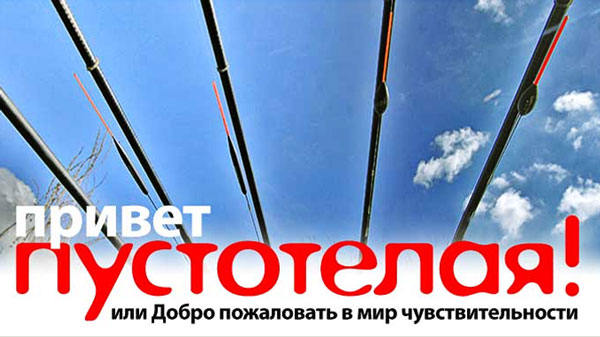 привет
пустотелая!
или Добро пожаловать в мир чувствительности